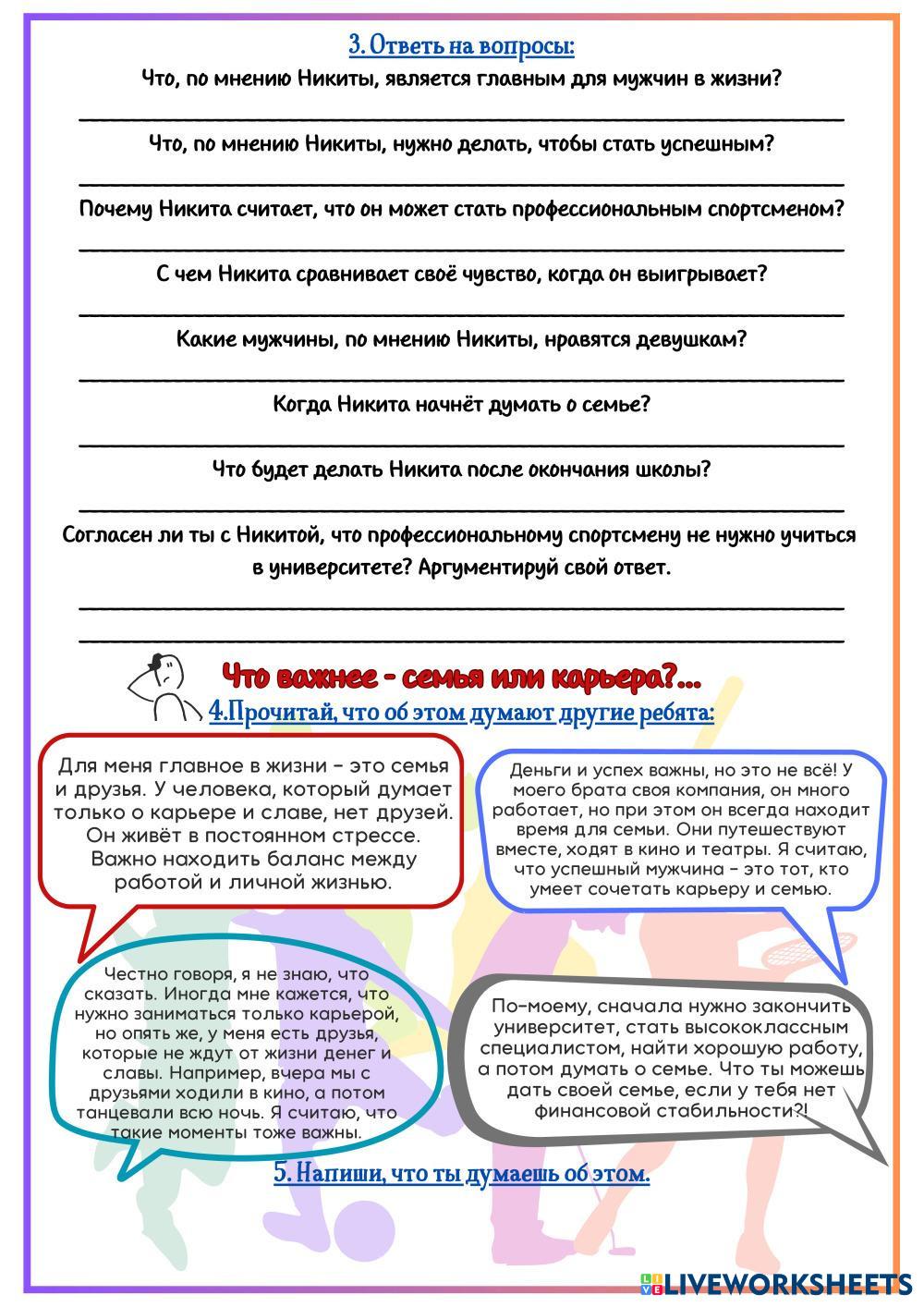 3. Ответь на вопросы:

Что, по мнению Никиты, является главным для мужчин в жизни?

Что, по мнению Никиты, нужно делать, чтобы стать успешным?

Почему Никита считает, что он может стать профессиональным спортсменом?

С чем Никита сравнивает своё чувство, когда он выигрывает?

Какие мужчины, по мнению Никиты, нравятся девушкам?

Когда Никита начнёт думать о семье?

Что будет делать Никита после окончания школы?

Согласен ли ты с Никитой, что профессиональному спортсмену не нужно учиться в университете? Аргументируй свой ответ.

Что важнее - семья или карьера?...

4.Прочитай, что об этом думают другие ребята:

Для меня главное в жизни – это семья и друзья. У человека, который думает только о карьере и славе, нет друзей. Он живёт в постоянном стрессе. Важно находить баланс между работой и личной жизнью.

Деньги и успех важны, но это не всё! У моего брата своя компания, он много работает, но при этом он всегда находит время для семьи. Они путешествуют вместе, ходят в кино и театры. Я считаю, что успешный мужчина – это тот, кто умеет сочетать карьеру и семью.

Честно говоря, я не знаю, что сказать. Иногда мне кажется, что нужно заниматься только карьерой, но опять же, у меня есть друзья, которые не ждут от жизни денег и славы. Например, вчера мы с друзьями ходили в кино, а потом танцевали всю ночь. Я считаю, что такие моменты тоже важны.

По-моему, сначала нужно закончить университет, стать высококлассным специалистом, найти хорошую работу, а потом думать о семье. Что ты можешь дать своей семье, если у тебя нет финансовой стабильности?!

5. Напиши, что ты думаешь об этом.

LIVEWORKSHEETS